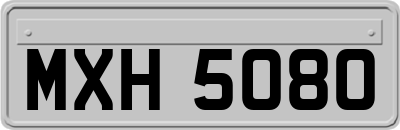 MXH 5080